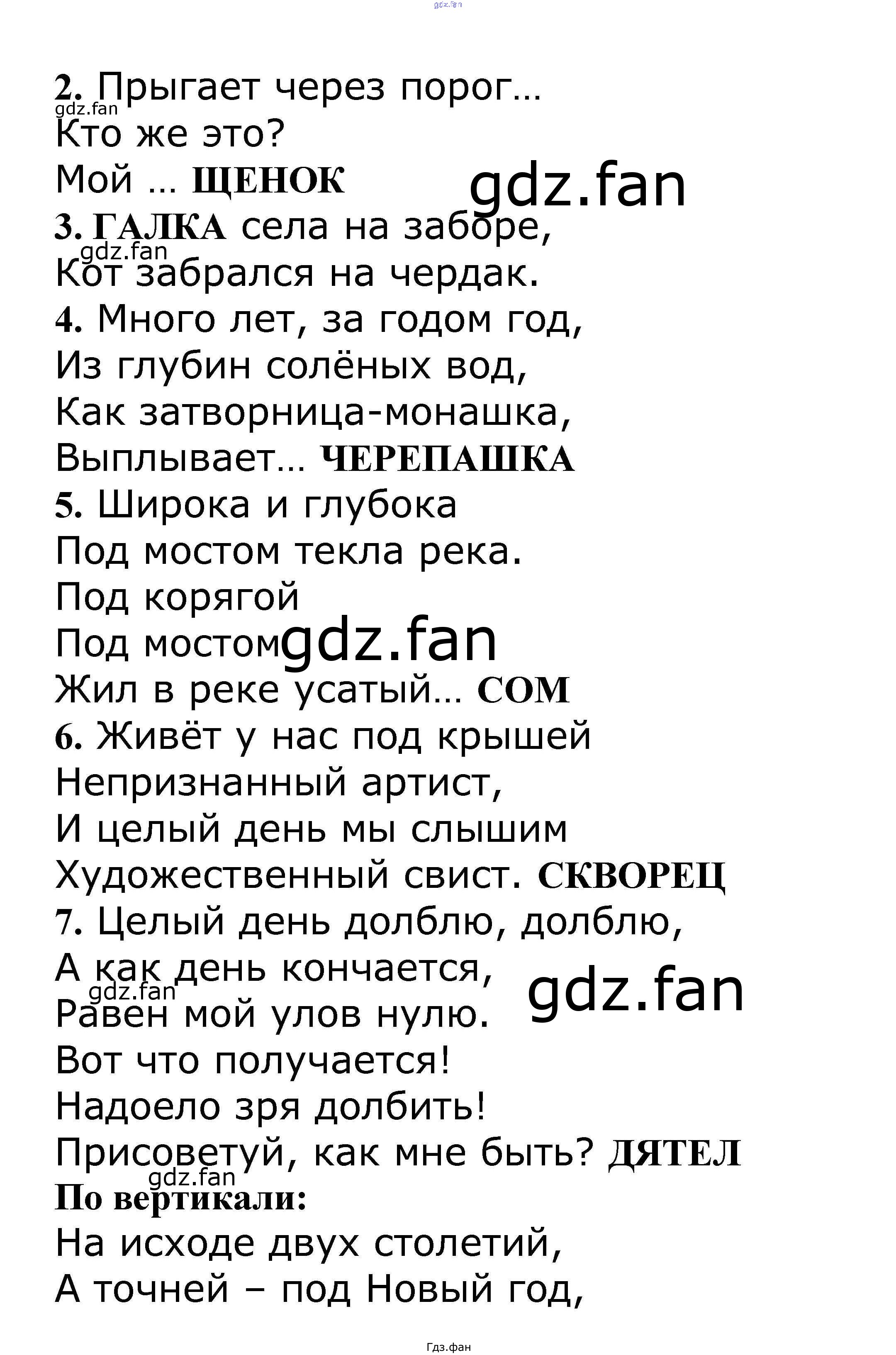 gdz.fan

2. Прыгает через порог…
gdz.fan
Кто же это?
Мой … ЩЕНОК
gdz.fan
3. ГАЛКА села на заборе,
gdz.fan
Кот забрался на чердак.
4. Много лет, за годом год,
Из глубин солёных вод,
Как затворница-монашка,
Выплывает… ЧЕРЕПАШКА
5. Широка и глубока
Под мостом текла река.
Под корягой
Под мостом
gdz.fan
Жил в реке усатый… СОМ
6. Живёт у нас под крышей
Непризнанный артист,
И целый день мы слышим
Художественный свист. СКВОРЕЦ
7. Целый день долблю, долблю,
А как день кончается,
gdz.fan
gdz.fan
Равен мой улов нулю.
Вот что получается!
Надоело зря долбить!
Присоветуй, как мне быть? ДЯТЕЛ
gdz.fan
По вертикали:
На исходе двух столетий,
А точней – под Новый год,

Гдз.фан